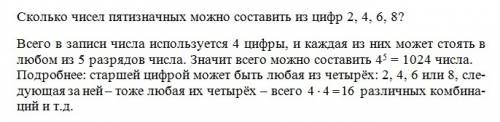 Сколько чисел пятизначных можно составить из цифр 2, 4, 6, 8?

Всего в записи числа используется 4 цифры, и каждая из них может стоять в любом из 5 разрядов числа. Значит всего можно составить $4^5 = 1024$ числа. Подробнее: старшей цифрой может быть любая из четырёх: 2, 4, 6 или 8, следующая за ней – тоже любая их четырёх – всего $4 \cdot 4 = 16$ различных комбинаций и т.д.